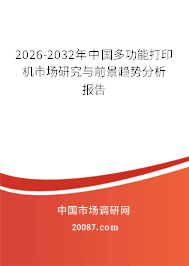 2026-2032年中国多功能打印机市场研究与前景趋势分析报告

中国市场调研网

20087.com